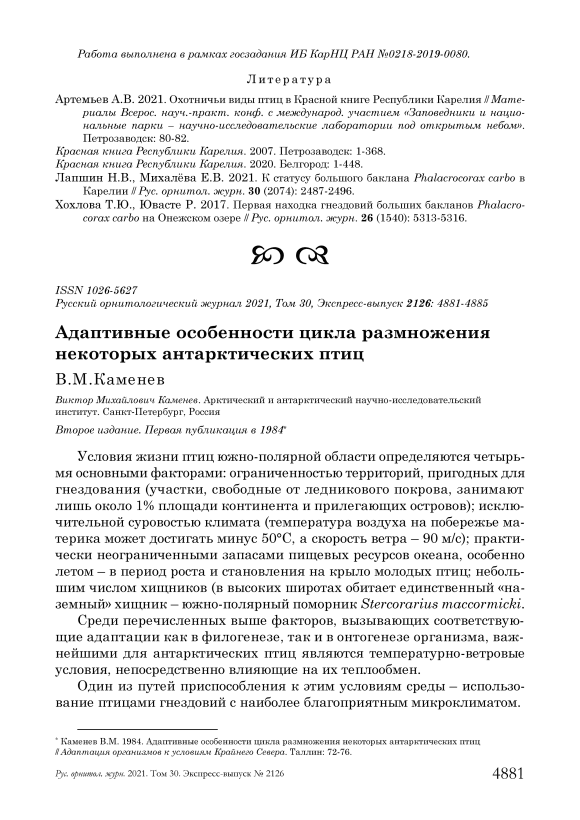 Работа выполнена в рамках госзадания ИБ КарНЦ РАН №0218-2019-0080.

Литература

Артемьев А.В. 2021. Охотничьи виды птиц в Красной книге Республики Карелия // Материалы Всерос. науч.-практ. конф. с международ. участием «Заповедники и национальные парки – научно-исследовательские лаборатории под открытым небом». Петрозаводск: 80-82.

Красная книга Республики Карелия. 2007. Петрозаводск: 1-368.

Красная книга Республики Карелия. 2020. Белгород: 1-448.

Лапшин Н.В., Михалёва Е.В. 2021. К статусу большого баклана Phalacrocorax carbo в Карелии // Рус. орнитол. журн. 30 (2074): 2487-2496.

Хохлова Т.Ю., Ювасте Р. 2017. Первая находка гнездовий больших бакланов Phalacrocorax carbo на Онежском озере // Рус. орнитол. журн. 26 (1540): 5313-5316.

ISSN 1026-5627
Русский орнитологический журнал 2021, Том 30, Экспресс-выпуск 2126: 4881-4885

Адаптивные особенности цикла размножения некоторых антарктических птиц

В.М.Каменев

Виктор Михайлович Каменев. Арктический и антарктический научно-исследовательский институт. Санкт-Петербург, Россия

Второе издание. Первая публикация в 1984*

Условия жизни птиц южно-полярной области определяются четырьмя основными факторами: ограниченностью территорий, пригодных для гнездования (участки, свободные от ледникового покрова, занимают лишь около 1% площади континента и прилегающих островов); исключительной суровостью климата (температура воздуха на побережье материка может достигать минус 50°С, а скорость ветра – 90 м/с); практически неограниченными запасами пищевых ресурсов океана, особенно летом – в период роста и становления на крыло молодых птиц; небольшим числом хищников (в высоких широтах обитает единственный «наземный» хищник – южно-полярный поморник Stercorarius maccormicki.

Среди перечисленных выше факторов, вызывающих соответствующие адаптации как в филогенезе, так и в онтогенезе организма, важнейшими для антарктических птиц являются температурно-ветровые условия, непосредственно влияющие на их теплообмен.

Один из путей приспособления к этим условиям среды – использование птицами гнездовий с наиболее благоприятным микроклиматом.

* Каменев В.М. 1984. Адаптивные особенности цикла размножения некоторых антарктических птиц // Адаптация организмов к условиям Крайнего Севера. Таллин: 72-76.

Рус. орнитол. журн. 2021. Том 30. Экспресс-выпуск № 2126 4881